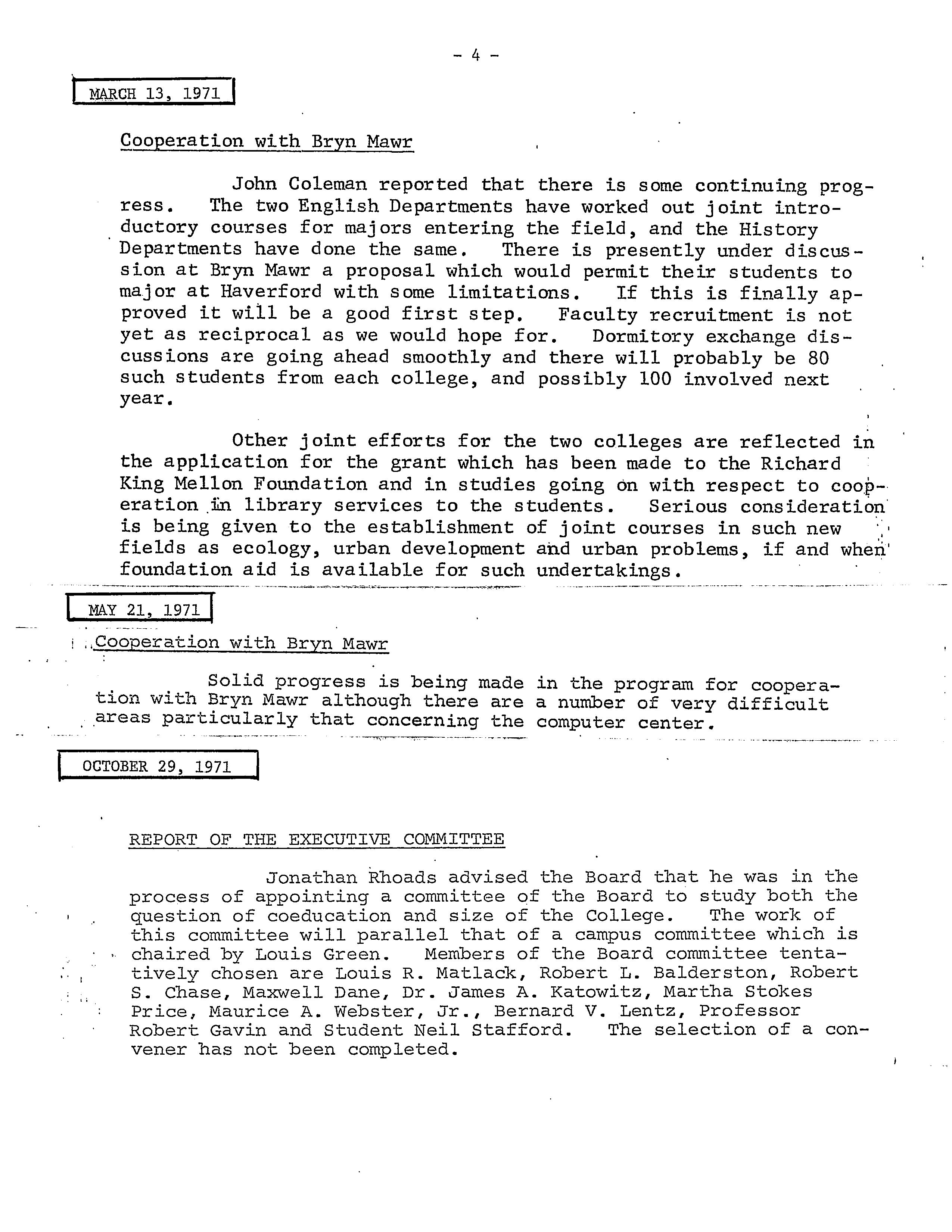 - 4 -

MARCH 13, 1971

Cooperation with Bryn Mawr

John Coleman reported that there is some continuing progress. The two English Departments have worked out joint introductory courses for majors entering the field, and the History Departments have done the same. There is presently under discussion at Bryn Mawr a proposal which would permit their students to major at Haverford with some limitations. If this is finally approved it will be a good first step. Faculty recruitment is not yet as reciprocal as we would hope for. Dormitory exchange discussions are going ahead smoothly and there will probably be 80 such students from each college, and possibly 100 involved next year.

Other joint efforts for the two colleges are reflected in the application for the grant which has been made to the Richard King Mellon Foundation and in studies going on with respect to cooperation in library services to the students. Serious consideration is being given to the establishment of joint courses in such new fields as ecology, urban development and urban problems, if and when foundation aid is available for such undertakings.

MAY 21, 1971

Cooperation with Bryn Mawr

Solid progress is being made in the program for cooperation with Bryn Mawr although there are a number of very difficult areas particularly that concerning the computer center.

OCTOBER 29, 1971

REPORT OF THE EXECUTIVE COMMITTEE

Jonathan Rhoads advised the Board that he was in the process of appointing a committee of the Board to study both the question of coeducation and size of the College. The work of this committee will parallel that of a campus committee which is chaired by Louis Green. Members of the Board committee tentatively chosen are Louis R. Matlack, Robert L. Balderston, Robert S. Chase, Maxwell Dane, Dr. James A. Katowitz, Martha Stokes Price, Maurice A. Webster, Jr., Bernard V. Lentz, Professor Robert Gavin and Student Neil Stafford. The selection of a convener has not been completed.